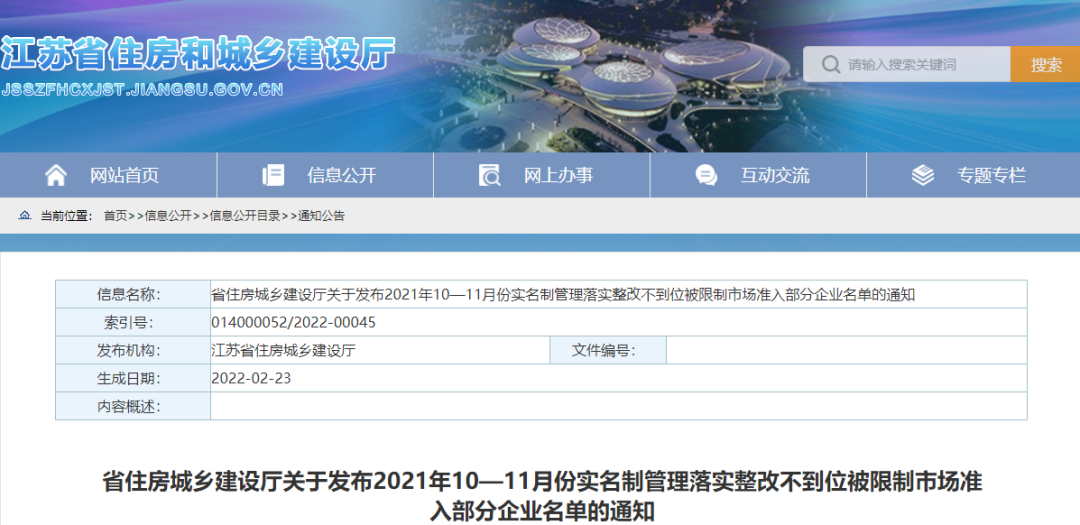 江苏省住房和城乡建设厅
JSSZFHCXJST.JIANGSU.GOV.CN

请输入搜索关键词
搜索

网站首页
信息公开
网上办事
互动交流
专题专栏

当前位置： 首页>>信息公开>>信息公开目录>>通知公告

| 信息名称: | 省住房城乡建设厅关于发布2021年10—11月份实名制管理落实整改不到位被限制市场准入部分企业名单的通知 | | |
|---|---|---|---|
| 索引号: | 014000052/2022-00045 | | |
| 发布机构: | 江苏省住房城乡建设厅 | 文件编号: | |
| 生成日期: | 2022-02-23 | | |
| 内容概述: | | | |

省住房城乡建设厅关于发布2021年10—11月份实名制管理落实整改不到位被限制市场准入部分企业名单的通知